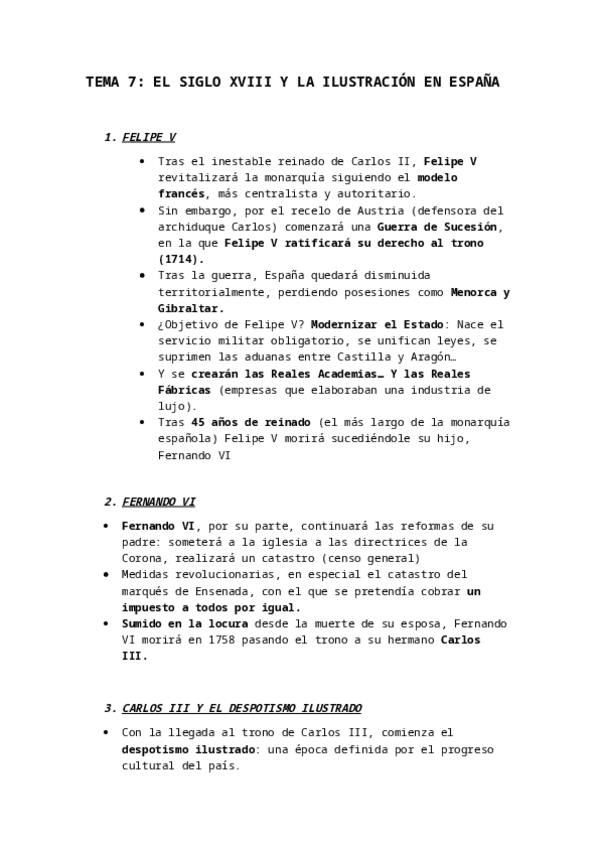 TEMA 7: EL SIGLO XVIII Y LA ILUSTRACIÓN EN ESPAÑA

1. FELIPE V

• Tras el inestable reinado de Carlos II, Felipe V revitalizará la monarquía siguiendo el modelo francés, más centralista y autoritario.
• Sin embargo, por el recelo de Austria (defensora del archiduque Carlos) comenzará una Guerra de Sucesión, en la que Felipe V ratificará su derecho al trono (1714).
• Tras la guerra, España quedará disminuida territorialmente, perdiendo posesiones como Menorca y Gibraltar.
• ¿Objetivo de Felipe V? Modernizar el Estado: Nace el servicio militar obligatorio, se unifican leyes, se suprimen las aduanas entre Castilla y Aragón…
• Y se crearán las Reales Academias… Y las Reales Fábricas (empresas que elaboraban una industria de lujo).
• Tras 45 años de reinado (el más largo de la monarquía española) Felipe V morirá sucediéndole su hijo, Fernando VI

2. FERNANDO VI

• Fernando VI, por su parte, continuará las reformas de su padre: someterá a la iglesia a las directrices de la Corona, realizará un catastro (censo general)
• Medidas revolucionarias, en especial el catastro del marqués de Ensenada, con el que se pretendía cobrar un impuesto a todos por igual.
• Sumido en la locura desde la muerte de su esposa, Fernando VI morirá en 1758 pasando el trono a su hermano Carlos III.

3. CARLOS III Y EL DESPOTISMO ILUSTRADO

• Con la llegada al trono de Carlos III, comienza el despotismo ilustrado: una época definida por el progreso cultural del país.